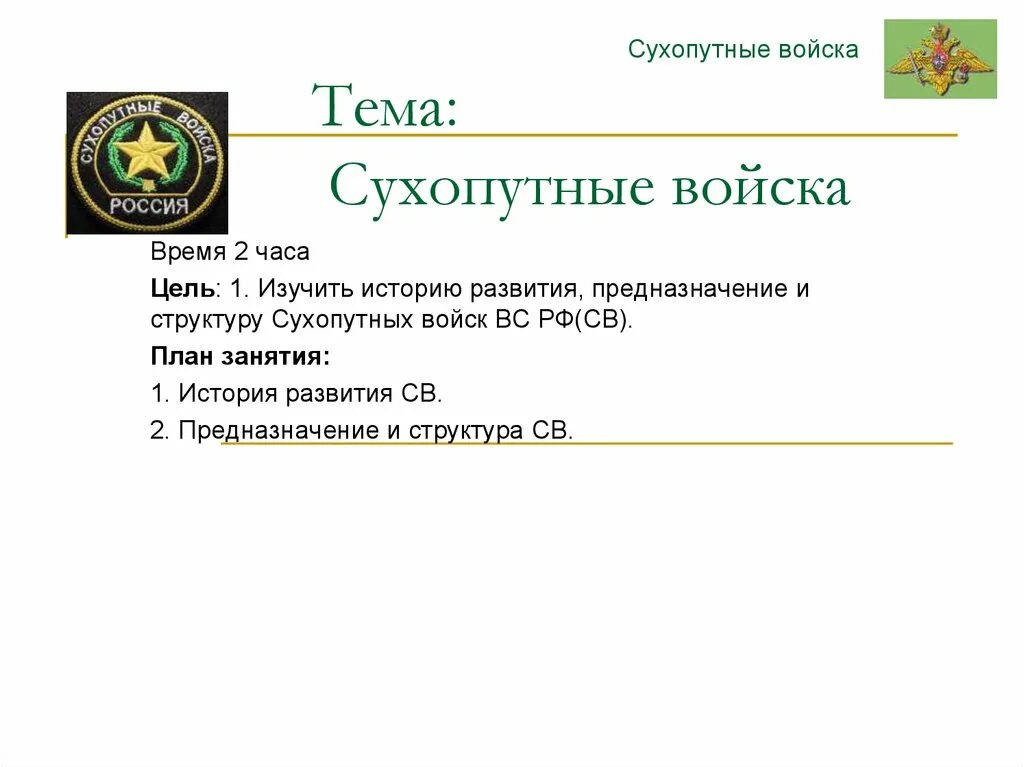 Сухопутные войска

СУХОПУТНЫЕ ВОЙСКА
РОССИЯ

Тема:
Сухопутные войска

Время 2 часа

Цель: 1. Изучить историю развития, предназначение и структуру Сухопутных войск ВС РФ(СВ).

План занятия:

1. История развития СВ.

2. Предназначение и структура СВ.